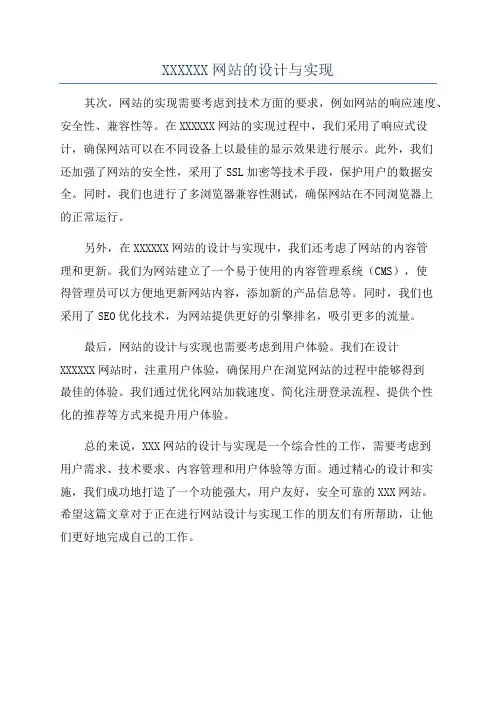 XXXXXX 网站的设计与实现

其次，网站的实现需要考虑到技术方面的要求，例如网站的响应速度、安全性、兼容性等。在 XXXXXX 网站的实现过程中，我们采用了响应式设计，确保网站可以在不同设备上以最佳的显示效果进行展示。此外，我们还加强了网站的安全性，采用了 SSL 加密等技术手段，保护用户的数据安全。同时，我们也进行了多浏览器兼容性测试，确保网站在不同浏览器上的正常运行。

另外，在 XXXXXX 网站的设计与实现中，我们还考虑了网站的内容管理和更新。我们为网站建立了一个易于使用的内容管理系统（CMS），使得管理员可以方便地更新网站内容，添加新的产品信息等。同时，我们也采用了 SEO 优化技术，为网站提供更好的引擎排名，吸引更多的流量。

最后，网站的设计与实现也需要考虑到用户体验。我们在设计 XXXXXX 网站时，注重用户体验，确保用户在浏览网站的过程中能够得到最佳的体验。我们通过优化网站加载速度、简化注册登录流程、提供个性化的推荐等方式来提升用户体验。

总的来说，XXX 网站的设计与实现是一个综合性的工作，需要考虑到用户需求、技术要求、内容管理和用户体验等方面。通过精心的设计和实施，我们成功地打造了一个功能强大，用户友好，安全可靠的 XXX 网站。希望这篇文章对于正在进行网站设计与实现工作的朋友们有所帮助，让他们更好地完成自己的工作。